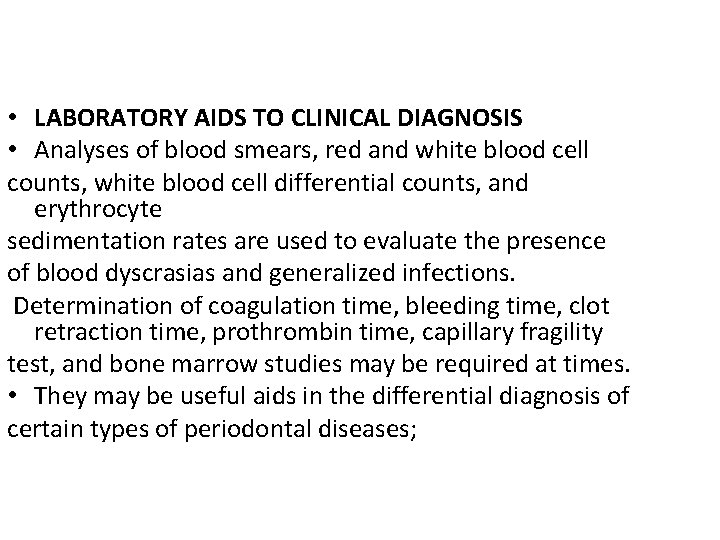 • LABORATORY AIDS TO CLINICAL DIAGNOSIS
• Analyses of blood smears, red and white blood cell counts, white blood cell differential counts, and erythrocyte sedimentation rates are used to evaluate the presence of blood dyscrasias and generalized infections.
Determination of coagulation time, bleeding time, clot retraction time, prothrombin time, capillary fragility test, and bone marrow studies may be required at times.
• They may be useful aids in the differential diagnosis of certain types of periodontal diseases;